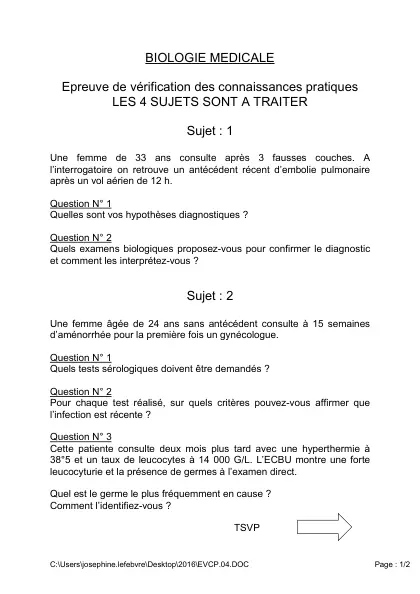 BIOLOGIE MEDICALE

Epreuve de vérification des connaissances pratiques
LES 4 SUJETS SONT A TRAITER

Sujet : 1

Une femme de 33 ans consulte après 3 fausses couches. A l'interrogatoire on retrouve un antécédent récent d'embolie pulmonaire après un vol aérien de 12 h.

Question N° 1
Quelles sont vos hypothèses diagnostiques ?

Question N° 2
Quels examens biologiques proposez-vous pour confirmer le diagnostic et comment les interprétez-vous ?

Sujet : 2

Une femme âgée de 24 ans sans antécédent consulte à 15 semaines d'aménorrhée pour la première fois un gynécologue.

Question N° 1
Quels tests sérologiques doivent être demandés ?

Question N° 2
Pour chaque test réalisé, sur quels critères pouvez-vous affirmer que l'infection est récente ?

Question N° 3
Cette patiente consulte deux mois plus tard avec une hyperthermie à 38°5 et un taux de leucocytes à 14 000 G/L. L'ECBU montre une forte leucocyturie et la présence de germes à l'examen direct.

Quel est le germe le plus fréquemment en cause ?
Comment l'identifiez-vous ?

TSVP

C:\Users\josephine.lefebvre\Desktop\2016\EVCP.04.DOC

Page : 1/2